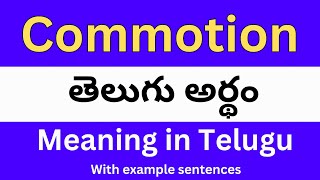 Commotion

తెలుగు అర్థం

Meaning in Telugu

With example sentences